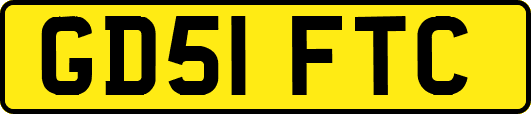 GD51 FTC